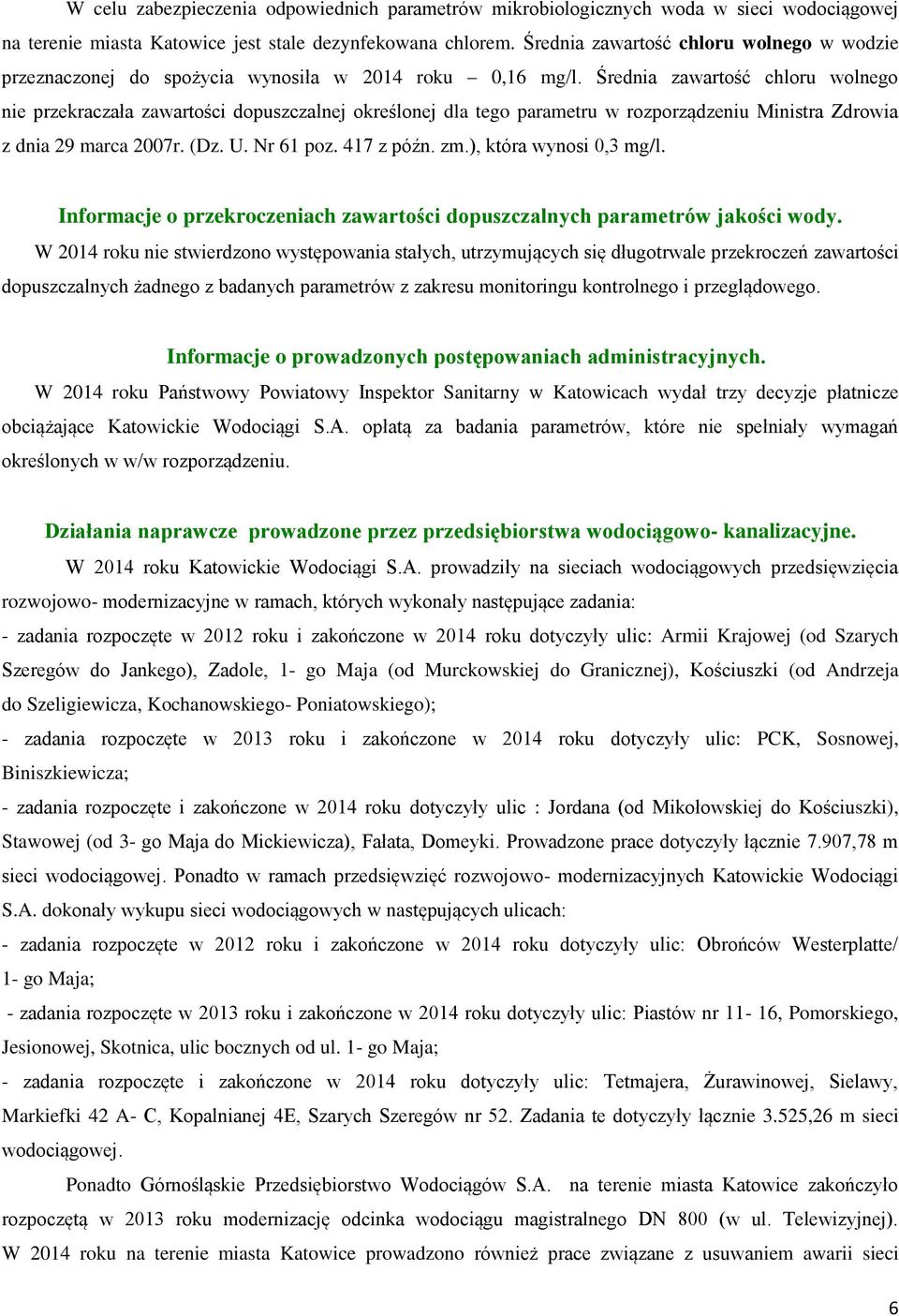 W celu zabezpieczenia odpowiednich parametrów mikrobiologicznych woda w sieci wodociągowej na terenie miasta Katowice jest stale dezynfekowana chlorem. Średnia zawartość chloru wolnego w wodzie przeznaczonej do spożycia wynosiła w 2014 roku – 0,16 mg/l. Średnia zawartość chloru wolnego nie przekraczała zawartości dopuszczalnej określonej dla tego parametru w rozporządzeniu Ministra Zdrowia z dnia 29 marca 2007r. (Dz. U. Nr 61 poz. 417 z późn. zm.), która wynosi 0,3 mg/l.

Informacje o przekroczeniach zawartości dopuszczalnych parametrów jakości wody.

W 2014 roku nie stwierdzono występowania stałych, utrzymujących się długotrwale przekroczeń zawartości dopuszczalnych żadnego z badanych parametrów z zakresu monitoringu kontrolnego i przeglądowego.

Informacje o prowadzonych postępowaniach administracyjnych.

W 2014 roku Państwowy Powiatowy Inspektor Sanitarny w Katowicach wydał trzy decyzje płatnicze obciążające Katowickie Wodociągi S.A. opłatą za badania parametrów, które nie spełniały wymagań określonych w w/w rozporządzeniu.

Działania naprawcze prowadzone przez przedsiębiorstwa wodociągowo- kanalizacyjne.

W 2014 roku Katowickie Wodociągi S.A. prowadziły na sieciach wodociągowych przedsięwzięcia rozwojowo- modernizacyjne w ramach, których wykonały następujące zadania:
- zadania rozpoczęte w 2012 roku i zakończone w 2014 roku dotyczyły ulic: Armii Krajowej (od Szarych Szeregów do Jankego), Zadole, 1- go Maja (od Murckowskiej do Granicznej), Kościuszki (od Andrzeja do Szeligiewicza, Kochanowskiego- Poniatowskiego);
- zadania rozpoczęte w 2013 roku i zakończone w 2014 roku dotyczyły ulic: PCK, Sosnowej, Biniszkiewicza;
- zadania rozpoczęte i zakończone w 2014 roku dotyczyły ulic : Jordana (od Mikołowskiej do Kościuszki), Stawowej (od 3- go Maja do Mickiewicza), Fałata, Domeyki. Prowadzone prace dotyczyły łącznie 7.907,78 m sieci wodociągowej. Ponadto w ramach przedsięwzięć rozwojowo- modernizacyjnych Katowickie Wodociągi S.A. dokonały wykupu sieci wodociągowych w następujących ulicach:
- zadania rozpoczęte w 2012 roku i zakończone w 2014 roku dotyczyły ulic: Obrońców Westerplatte/ 1- go Maja;
- zadania rozpoczęte w 2013 roku i zakończone w 2014 roku dotyczyły ulic: Piastów nr 11- 16, Pomorskiego, Jesionowej, Skotnica, ulic bocznych od ul. 1- go Maja;
- zadania rozpoczęte i zakończone w 2014 roku dotyczyły ulic: Tetmajera, Żurawinowej, Sielawy, Markiefki 42 A- C, Kopalnianej 4E, Szarych Szeregów nr 52. Zadania te dotyczyły łącznie 3.525,26 m sieci wodociągowej.

Ponadto Górnośląskie Przedsiębiorstwo Wodociągów S.A. na terenie miasta Katowice zakończyło rozpoczętą w 2013 roku modernizację odcinka wodociągu magistralnego DN 800 (w ul. Telewizyjnej). W 2014 roku na terenie miasta Katowice prowadzono również prace związane z usuwaniem awarii sieci

6